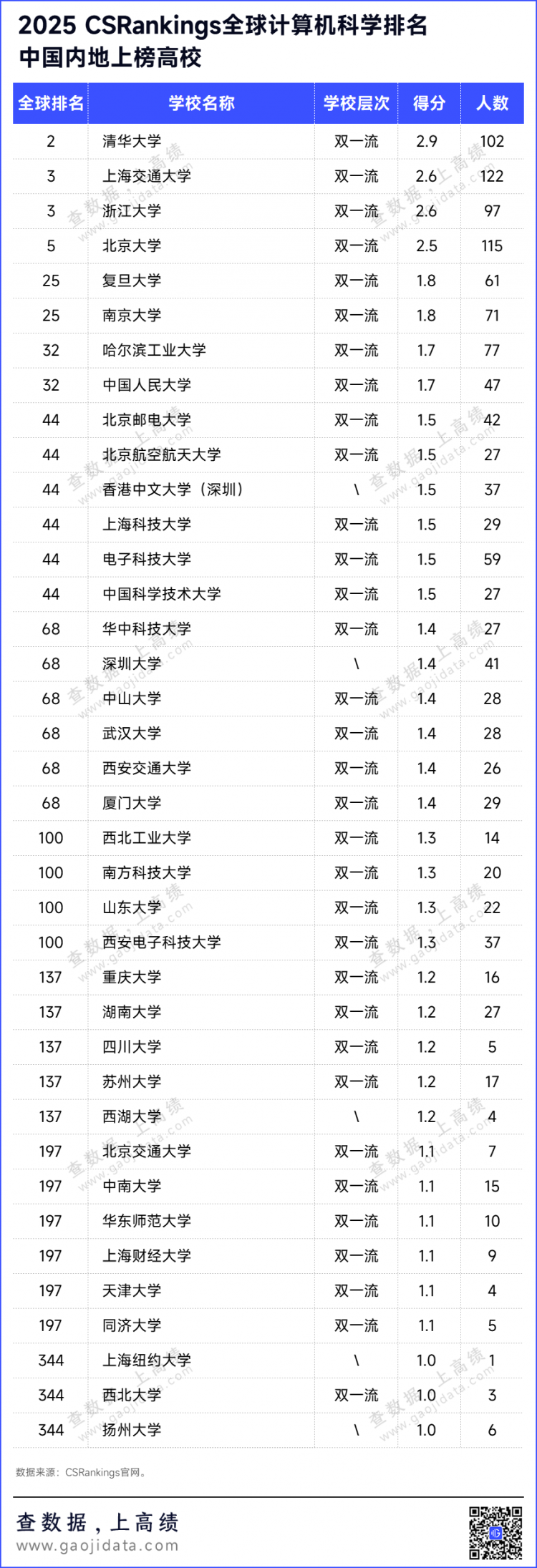 2025 CSRankings全球计算机科学排名
中国内地上榜高校

| 全球排名 | 学校名称 | 学校层次 | 得分 | 人数 |
|---|---|---|---|---|
| 2 | 清华大学 | 双一流 | 2.9 | 102 |
| 3 | 上海交通大学 | 双一流 | 2.6 | 122 |
| 3 | 浙江大学 | 双一流 | 2.6 | 97 |
| 5 | 北京大学 | 双一流 | 2.5 | 115 |
| 25 | 复旦大学 | 双一流 | 1.8 | 61 |
| 25 | 南京大学 | 双一流 | 1.8 | 71 |
| 32 | 哈尔滨工业大学 | 双一流 | 1.7 | 77 |
| 32 | 中国人民大学 | 双一流 | 1.7 | 47 |
| 44 | 北京邮电大学 | 双一流 | 1.5 | 42 |
| 44 | 北京航空航天大学 | 双一流 | 1.5 | 27 |
| 44 | 香港中文大学（深圳） | \ | 1.5 | 37 |
| 44 | 上海科技大学 | 双一流 | 1.5 | 29 |
| 44 | 电子科技大学 | 双一流 | 1.5 | 59 |
| 44 | 中国科学技术大学 | 双一流 | 1.5 | 27 |
| 68 | 华中科技大学 | 双一流 | 1.4 | 27 |
| 68 | 深圳大学 | \ | 1.4 | 41 |
| 68 | 中山大学 | 双一流 | 1.4 | 28 |
| 68 | 武汉大学 | 双一流 | 1.4 | 28 |
| 68 | 西安交通大学 | 双一流 | 1.4 | 26 |
| 68 | 厦门大学 | 双一流 | 1.4 | 29 |
| 100 | 西北工业大学 | 双一流 | 1.3 | 14 |
| 100 | 南方科技大学 | 双一流 | 1.3 | 20 |
| 100 | 山东大学 | 双一流 | 1.3 | 22 |
| 100 | 西安电子科技大学 | 双一流 | 1.3 | 37 |
| 137 | 重庆大学 | 双一流 | 1.2 | 16 |
| 137 | 湖南大学 | 双一流 | 1.2 | 27 |
| 137 | 四川大学 | 双一流 | 1.2 | 5 |
| 137 | 苏州大学 | 双一流 | 1.2 | 17 |
| 137 | 西湖大学 | \ | 1.2 | 4 |
| 197 | 北京交通大学 | 双一流 | 1.1 | 7 |
| 197 | 中南大学 | 双一流 | 1.1 | 15 |
| 197 | 华东师范大学 | 双一流 | 1.1 | 10 |
| 197 | 上海财经大学 | 双一流 | 1.1 | 9 |
| 197 | 天津大学 | 双一流 | 1.1 | 4 |
| 197 | 同济大学 | 双一流 | 1.1 | 5 |
| 344 | 上海纽约大学 | \ | 1.0 | 1 |
| 344 | 西北大学 | 双一流 | 1.0 | 3 |
| 344 | 扬州大学 | \ | 1.0 | 6 |

数据来源：CSRankings官网。

查数据，上高绩
www.gaojidata.com